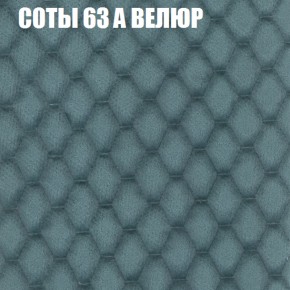 СОТЫ 63 А ВЕЛЮР